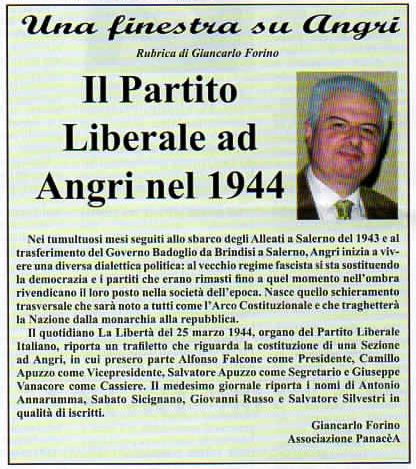 Una finestra su Angri

Rubrica di Giancarlo Forino

Il Partito Liberale ad Angri nel 1944

Nei tumultuosi mesi seguiti allo sbarco degli Alleati a Salerno del 1943 e al trasferimento del Governo Badoglio da Brindisi a Salerno, Angri inizia a vivere una diversa dialettica politica: al vecchio regime fascista si sta sostituendo la democrazia e i partiti che erano rimasti fino a quel momento nell'ombra rivendicano il loro posto nella società dell'epoca. Nasce quello schieramento trasversale che sarà noto a tutti come l'Arco Costituzionale e che traghetterà la Nazione dalla monarchia alla repubblica.

Il quotidiano La Libertà del 25 marzo 1944, organo del Partito Liberale Italiano, riporta un trafiletto che riguarda la costituzione di una Sezione ad Angri, in cui presero parte Alfonso Falcone come Presidente, Camillo Apuzzo come Vicepresidente, Salvatore Apuzzo come Segretario e Giuseppe Vanacore come Cassiere. Il medesimo giornale riporta i nomi di Antonio Annarumma, Sabato Sicignano, Giovanni Russo e Salvatore Silvestri in qualità di iscritti.

Giancarlo Forino
Associazione PanacèA